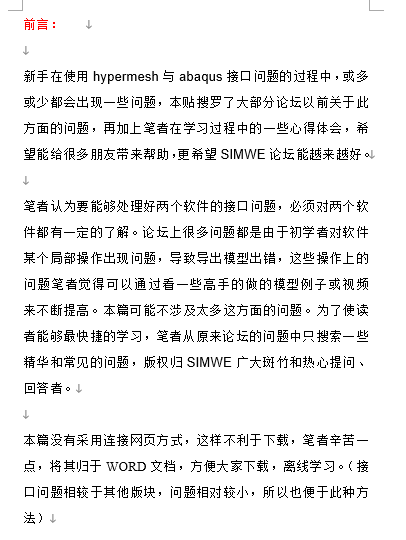 前言：

新手在使用 hypermesh 与 abaqus 接口问题的过程中，或多或少都会出现一些问题，本贴搜罗了大部分论坛以前关于此方面的问题，再加上笔者在学习过程中的一些心得体会，希望能给很多朋友带来帮助，更希望 SIMWE 论坛能越来越好。

笔者认为要能够处理好两个软件的接口问题，必须对两个软件都有一定的了解。论坛上很多问题都是由于初学者对软件某个局部操作出现问题，导致导出模型出错，这些操作上的问题笔者觉得可以通过看一些高手的做的模型例子或视频来不断提高。本篇可能不涉及太多这方面的问题。为了使读者能够最快捷的学习，笔者从原来论坛的问题中只搜索一些精华和常见的问题，版权归 SIMWE 广大斑竹和热心提问、回答者。

本篇没有采用连接网页方式，这样不利于下载，笔者辛苦一点，将其归于 WORD 文档，方便大家下载，离线学习。（接口问题相较于其他版块，问题相对较小，所以也便于此种方法）